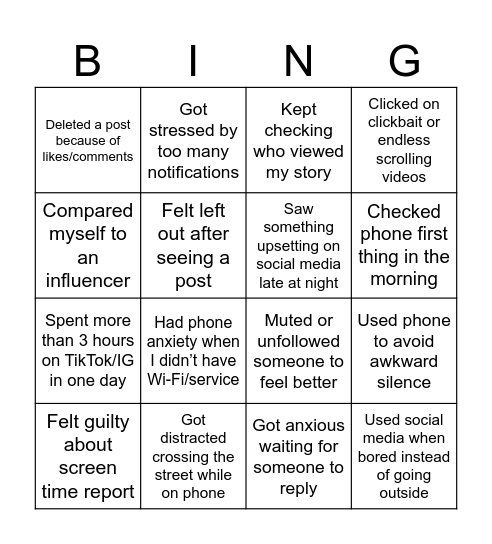 | B | I | N | G |
|---|---|---|---|
| Deleted a post because of likes/comments | Got stressed by too many notifications | Kept checking who viewed my story | Clicked on clickbait or endless scrolling videos |
| Compared myself to an influencer | Felt left out after seeing a post | Saw something upsetting on social media late at night | Checked phone first thing in the morning |
| Spent more than 3 hours on TikTok/IG in one day | Had phone anxiety when I didn't have Wi-Fi/service | Muted or unfollowed someone to feel better | Used phone to avoid awkward silence |
| Felt guilty about screen time report | Got distracted crossing the street while on phone | Got anxious waiting for someone to reply | Used social media when bored instead of going outside |